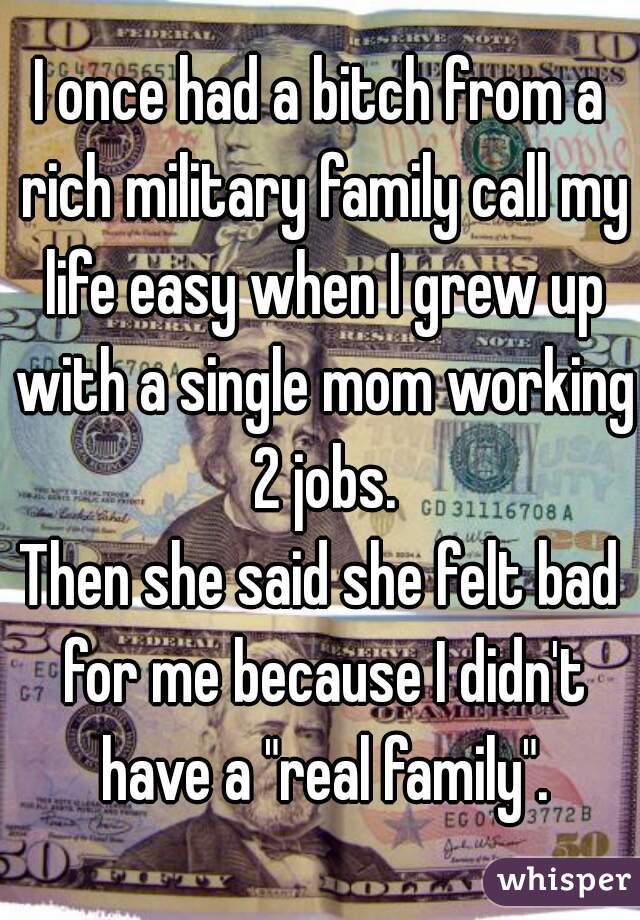 I once had a bitch from a rich military family call my life easy when I grew up with a single mom working 2 jobs.
Then she said she felt bad for me because I didn't have a "real family".

whisper